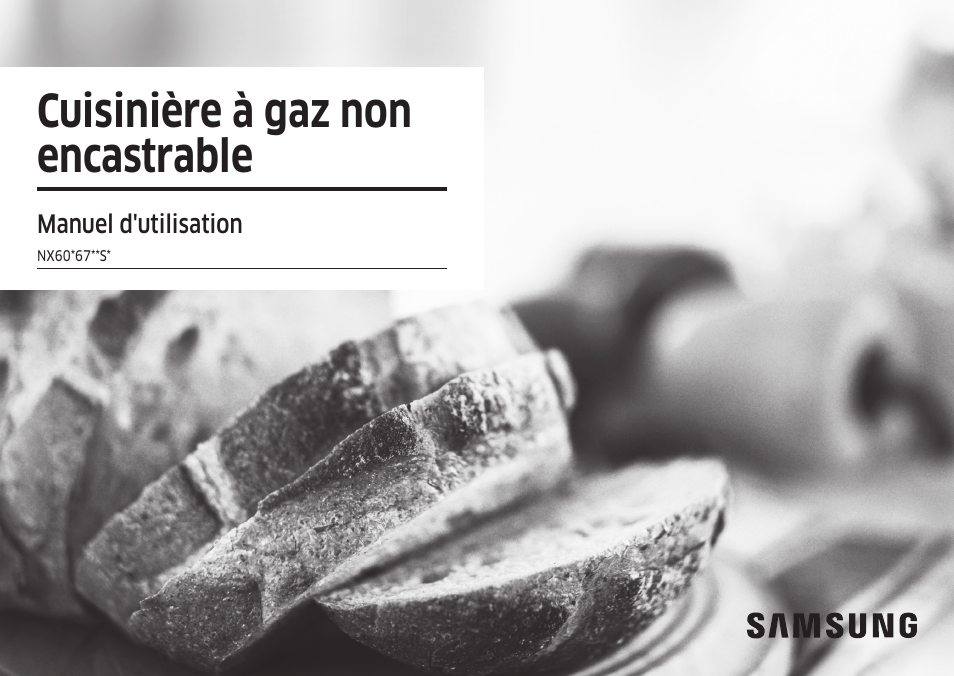 Cuisinière à gaz non encastrable

Manuel d'utilisation

NX60*67**S*

SAMSUNG